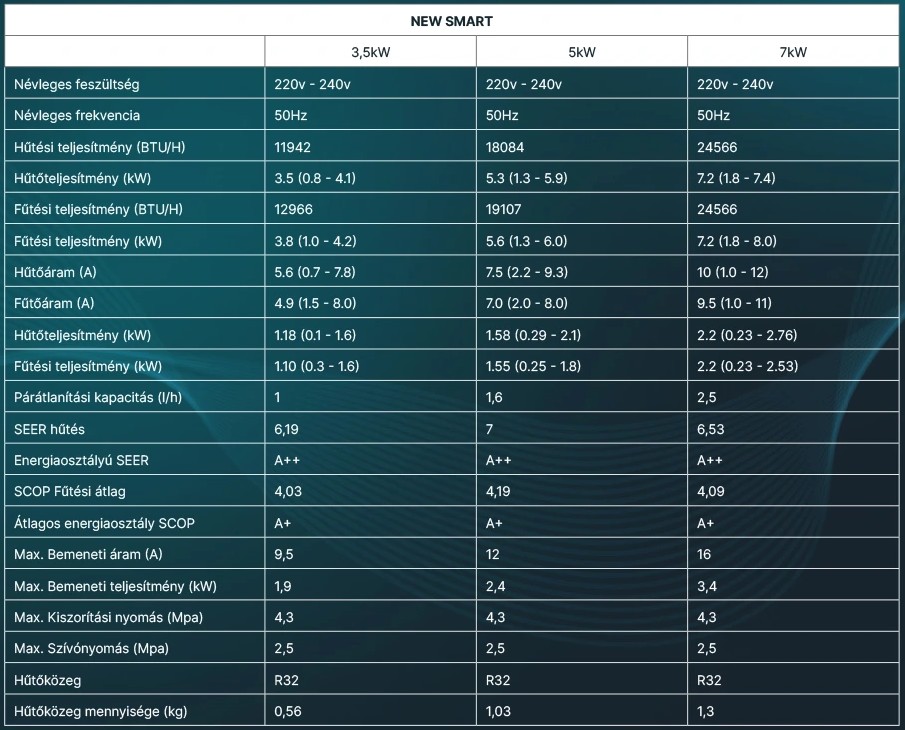 NEW SMART

| | 3,5kW | 5kW | 7kW |
|---|---|---|---|
| Névleges feszültség | 220v - 240v | 220v - 240v | 220v - 240v |
| Névleges frekvencia | 50Hz | 50Hz | 50Hz |
| Hűtési teljesítmény (BTU/H) | 11942 | 18084 | 24566 |
| Hűtőteljesítmény (kW) | 3.5 (0.8 - 4.1) | 5.3 (1.3 - 5.9) | 7.2 (1.8 - 7.4) |
| Fűtési teljesítmény (BTU/H) | 12966 | 19107 | 24566 |
| Fűtési teljesítmény (kW) | 3.8 (1.0 - 4.2) | 5.6 (1.3 - 6.0) | 7.2 (1.8 - 8.0) |
| Hűtőáram (A) | 5.6 (0.7 - 7.8) | 7.5 (2.2 - 9.3) | 10 (1.0 - 12) |
| Fűtőáram (A) | 4.9 (1.5 - 8.0) | 7.0 (2.0 - 8.0) | 9.5 (1.0 - 11) |
| Hűtőteljesítmény (kW) | 1.18 (0.1 - 1.6) | 1.58 (0.29 - 2.1) | 2.2 (0.23 - 2.76) |
| Fűtési teljesítmény (kW) | 1.10 (0.3 - 1.6) | 1.55 (0.25 - 1.8) | 2.2 (0.23 - 2.53) |
| Párátlanítási kapacitás (l/h) | 1 | 1,6 | 2,5 |
| SEER hűtés | 6,19 | 7 | 6,53 |
| Energiaosztályú SEER | A++ | A++ | A++ |
| SCOP Fűtési átlag | 4,03 | 4,19 | 4,09 |
| Átlagos energiaosztály SCOP | A+ | A+ | A+ |
| Max. Bemeneti áram (A) | 9,5 | 12 | 16 |
| Max. Bemeneti teljesítmény (kW) | 1,9 | 2,4 | 3,4 |
| Max. Kiszorítási nyomás (Mpa) | 4,3 | 4,3 | 4,3 |
| Max. Szívónyomás (Mpa) | 2,5 | 2,5 | 2,5 |
| Hűtőközeg | R32 | R32 | R32 |
| Hűtőközeg mennyisége (kg) | 0,56 | 1,03 | 1,3 |